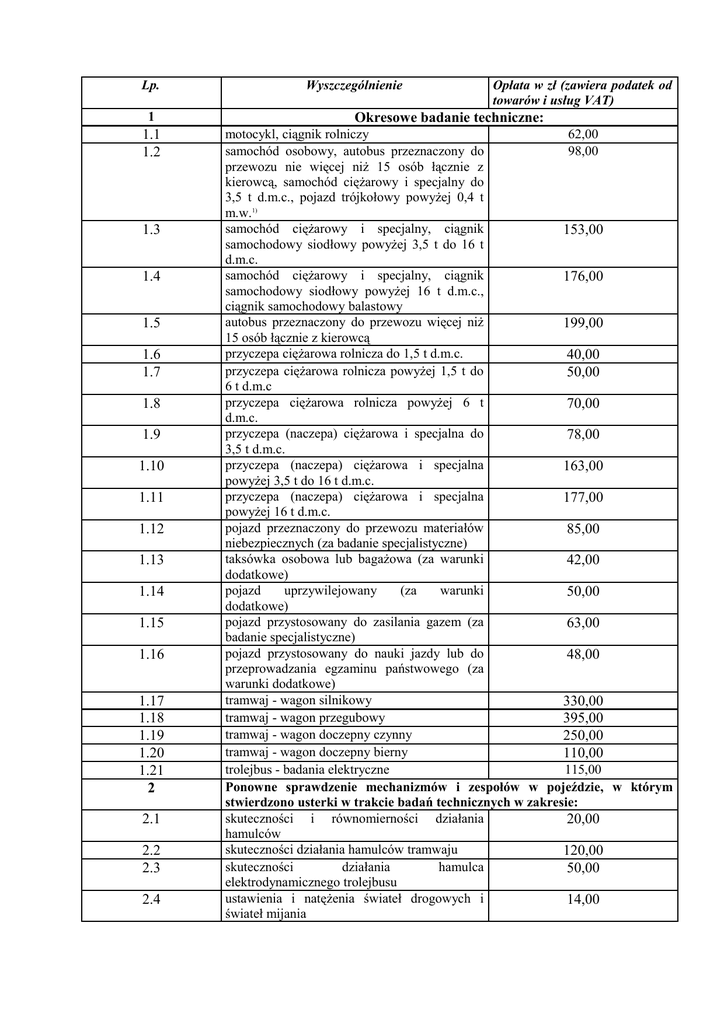 | Lp. | Wyszczególnienie | Opłata w zł (zawiera podatek od towarów i usług VAT) |
|---|---|---|
| 1 | Okresowe badanie techniczne: | |
| 1.1 | motocykl, ciągnik rolniczy | 62,00 |
| 1.2 | samochód osobowy, autobus przeznaczony do przewozu nie więcej niż 15 osób łącznie z kierowcą, samochód ciężarowy i specjalny do 3,5 t d.m.c., pojazd trójkołowy powyżej 0,4 t m.w.$^{1)}$ | 98,00 |
| 1.3 | samochód ciężarowy i specjalny, ciągnik samochodowy siodłowy powyżej 3,5 t do 16 t d.m.c. | 153,00 |
| 1.4 | samochód ciężarowy i specjalny, ciągnik samochodowy siodłowy powyżej 16 t d.m.c., ciągnik samochodowy balastowy | 176,00 |
| 1.5 | autobus przeznaczony do przewozu więcej niż 15 osób łącznie z kierowcą | 199,00 |
| 1.6 | przyczepa ciężarowa rolnicza do 1,5 t d.m.c. | 40,00 |
| 1.7 | przyczepa ciężarowa rolnicza powyżej 1,5 t do 6 t d.m.c | 50,00 |
| 1.8 | przyczepa ciężarowa rolnicza powyżej 6 t d.m.c. | 70,00 |
| 1.9 | przyczepa (naczepa) ciężarowa i specjalna do 3,5 t d.m.c. | 78,00 |
| 1.10 | przyczepa (naczepa) ciężarowa i specjalna powyżej 3,5 t do 16 t d.m.c. | 163,00 |
| 1.11 | przyczepa (naczepa) ciężarowa i specjalna powyżej 16 t d.m.c. | 177,00 |
| 1.12 | pojazd przeznaczony do przewozu materiałów niebezpiecznych (za badanie specjalistyczne) | 85,00 |
| 1.13 | taksówka osobowa lub bagażowa (za warunki dodatkowe) | 42,00 |
| 1.14 | pojazd uprzywilejowany (za warunki dodatkowe) | 50,00 |
| 1.15 | pojazd przystosowany do zasilania gazem (za badanie specjalistyczne) | 63,00 |
| 1.16 | pojazd przystosowany do nauki jazdy lub do przeprowadzania egzaminu państwowego (za warunki dodatkowe) | 48,00 |
| 1.17 | tramwaj - wagon silnikowy | 330,00 |
| 1.18 | tramwaj - wagon przegubowy | 395,00 |
| 1.19 | tramwaj - wagon doczepny czynny | 250,00 |
| 1.20 | tramwaj - wagon doczepny bierny | 110,00 |
| 1.21 | trolejbus - badania elektryczne | 115,00 |
| 2 | Ponowne sprawdzenie mechanizmów i zespołów w pojeździe, w którym stwierdzono usterki w trakcie badań technicznych w zakresie: | |
| 2.1 | skuteczności i równomierności działania hamulców | 20,00 |
| 2.2 | skuteczności działania hamulców tramwaju | 120,00 |
| 2.3 | skuteczności działania hamulca elektrodynamicznego trolejbusu | 50,00 |
| 2.4 | ustawienia i natężenia świateł drogowych i świateł mijania | 14,00 |